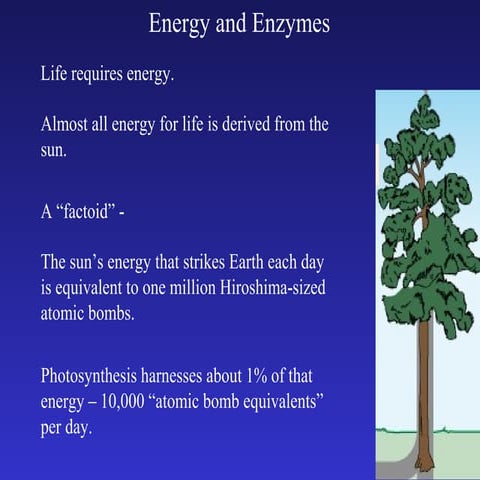 Energy and Enzymes

Life requires energy.

Almost all energy for life is derived from the sun.

A “factoid” -

The sun’s energy that strikes Earth each day is equivalent to one million Hiroshima-sized atomic bombs.

Photosynthesis harnesses about 1% of that energy – 10,000 “atomic bomb equivalents” per day.